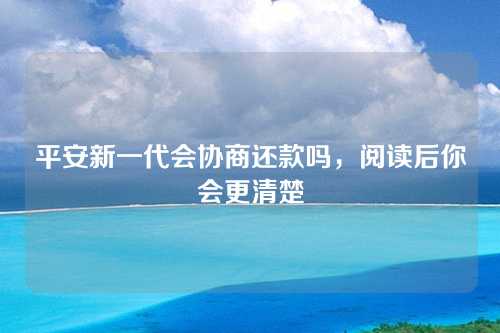 平安新一代会协商还款吗，阅读后你会更清楚